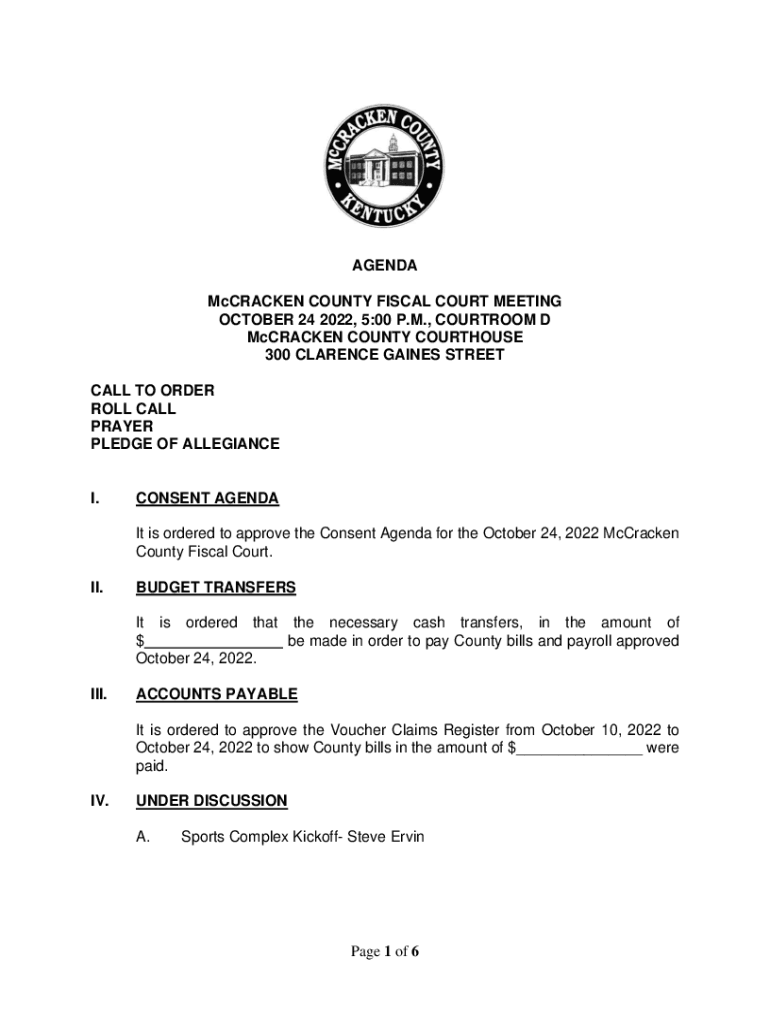 McCRACKEN COUNTY
KENTUCKY

AGENDA

McCRACKEN COUNTY FISCAL COURT MEETING
OCTOBER 24 2022, 5:00 P.M., COURTROOM D
McCRACKEN COUNTY COURTHOUSE
300 CLARENCE GAINES STREET

CALL TO ORDER
ROLL CALL
PRAYER
PLEDGE OF ALLEGIANCE

I. CONSENT AGENDA

It is ordered to approve the Consent Agenda for the October 24, 2022 McCracken County Fiscal Court.

II. BUDGET TRANSFERS

It is ordered that the necessary cash transfers, in the amount of $________________ be made in order to pay County bills and payroll approved October 24, 2022.

III. ACCOUNTS PAYABLE

It is ordered to approve the Voucher Claims Register from October 10, 2022 to October 24, 2022 to show County bills in the amount of $_______________ were paid.

IV. UNDER DISCUSSION

A. Sports Complex Kickoff- Steve Ervin

Page 1 of 6